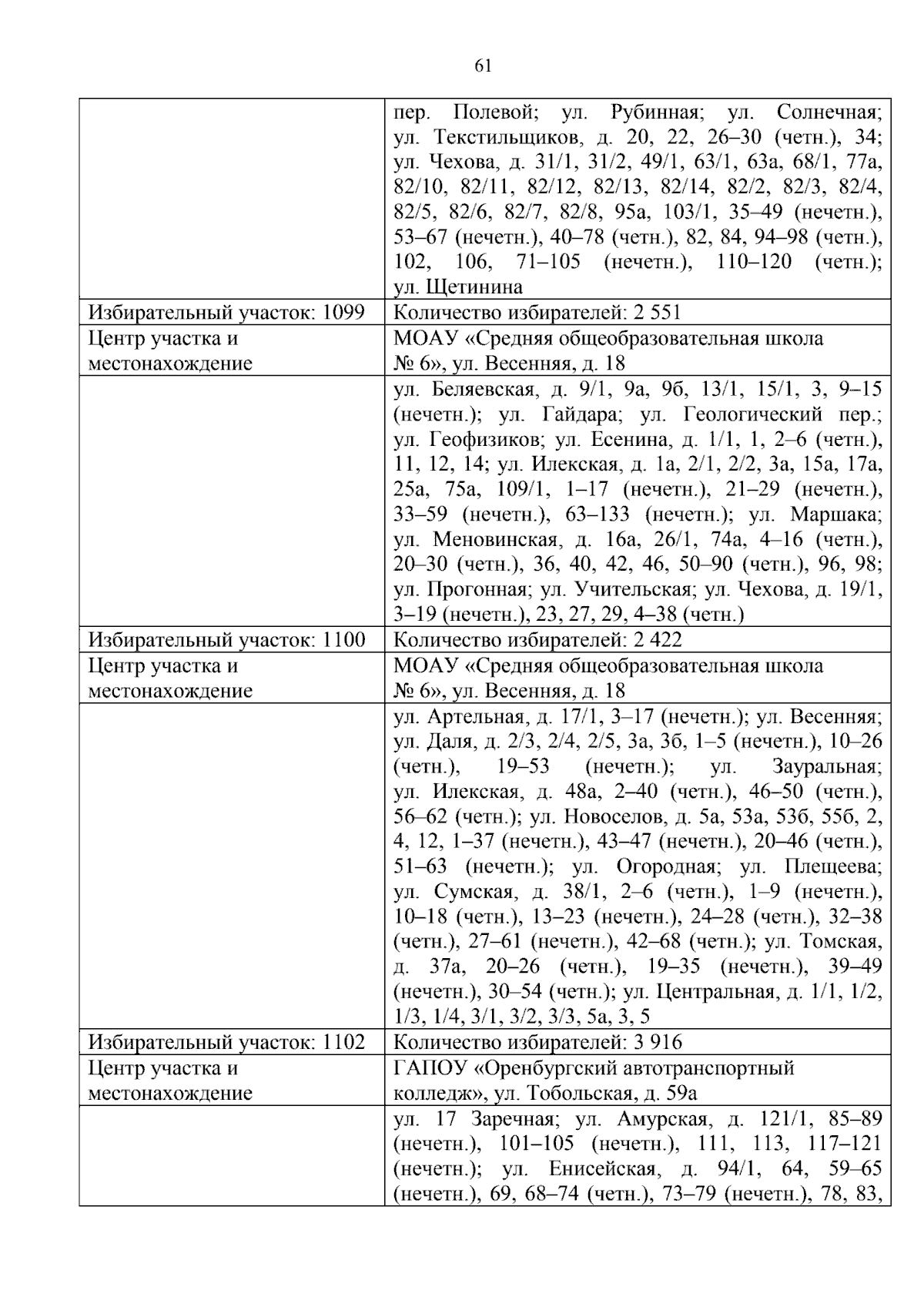 61

|  | пер. Полевой; ул. Рубинная; ул. Солнечная; ул. Текстильщиков, д. 20, 22, 26–30 (четн.), 34; ул. Чехова, д. 31/1, 31/2, 49/1, 63/1, 63а, 68/1, 77а, 82/10, 82/11, 82/12, 82/13, 82/14, 82/2, 82/3, 82/4, 82/5, 82/6, 82/7, 82/8, 95а, 103/1, 35–49 (нечетн.), 53–67 (нечетн.), 40–78 (четн.), 82, 84, 94–98 (четн.), 102, 106, 71–105 (нечетн.), 110–120 (четн.); ул. Щетинина |
|---|---|
| Избирательный участок: 1099 | Количество избирателей: 2 551 |
| Центр участка и местонахождение | МОАУ «Средняя общеобразовательная школа № 6», ул. Весенняя, д. 18 |
|  | ул. Беляевская, д. 9/1, 9а, 9б, 13/1, 15/1, 3, 9–15 (нечетн.); ул. Гайдара; ул. Геологический пер.; ул. Геофизиков; ул. Есенина, д. 1/1, 1, 2–6 (четн.), 11, 12, 14; ул. Илекская, д. 1а, 2/1, 2/2, 3а, 15а, 17а, 25а, 75а, 109/1, 1–17 (нечетн.), 21–29 (нечетн.), 33–59 (нечетн.), 63–133 (нечетн.); ул. Маршака; ул. Меновинская, д. 16а, 26/1, 74а, 4–16 (четн.), 20–30 (четн.), 36, 40, 42, 46, 50–90 (четн.), 96, 98; ул. Прогонная; ул. Учительская; ул. Чехова, д. 19/1, 3–19 (нечетн.), 23, 27, 29, 4–38 (четн.) |
| Избирательный участок: 1100 | Количество избирателей: 2 422 |
| Центр участка и местонахождение | МОАУ «Средняя общеобразовательная школа № 6», ул. Весенняя, д. 18 |
|  | ул. Артельная, д. 17/1, 3–17 (нечетн.); ул. Весенняя; ул. Даля, д. 2/3, 2/4, 2/5, 3а, 3б, 1–5 (нечетн.), 10–26 (четн.), 19–53 (нечетн.); ул. Зауральная; ул. Илекская, д. 48а, 2–40 (четн.), 46–50 (четн.), 56–62 (четн.); ул. Новоселов, д. 5а, 53а, 53б, 55б, 2, 4, 12, 1–37 (нечетн.), 43–47 (нечетн.), 20–46 (четн.), 51–63 (нечетн.); ул. Огородная; ул. Плещеева; ул. Сумская, д. 38/1, 2–6 (четн.), 1–9 (нечетн.), 10–18 (четн.), 13–23 (нечетн.), 24–28 (четн.), 32–38 (четн.), 27–61 (нечетн.), 42–68 (четн.); ул. Томская, д. 37а, 20–26 (четн.), 19–35 (нечетн.), 39–49 (нечетн.), 30–54 (четн.); ул. Центральная, д. 1/1, 1/2, 1/3, 1/4, 3/1, 3/2, 3/3, 5а, 3, 5 |
| Избирательный участок: 1102 | Количество избирателей: 3 916 |
| Центр участка и местонахождение | ГАПОУ «Оренбургский автотранспортный колледж», ул. Тобольская, д. 59а |
|  | ул. 17 Заречная; ул. Амурская, д. 121/1, 85–89 (нечетн.), 101–105 (нечетн.), 111, 113, 117–121 (нечетн.); ул. Енисейская, д. 94/1, 64, 59–65 (нечетн.), 69, 68–74 (четн.), 73–79 (нечетн.), 78, 83, |